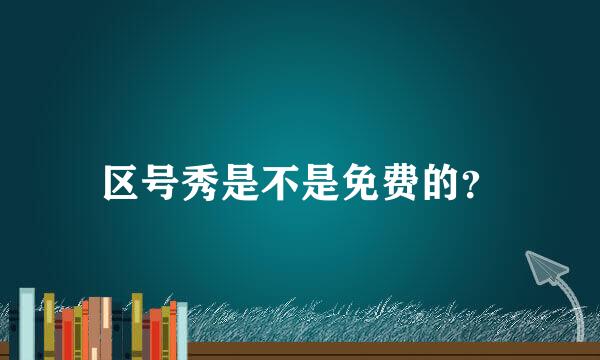 区号秀是不是免费的?